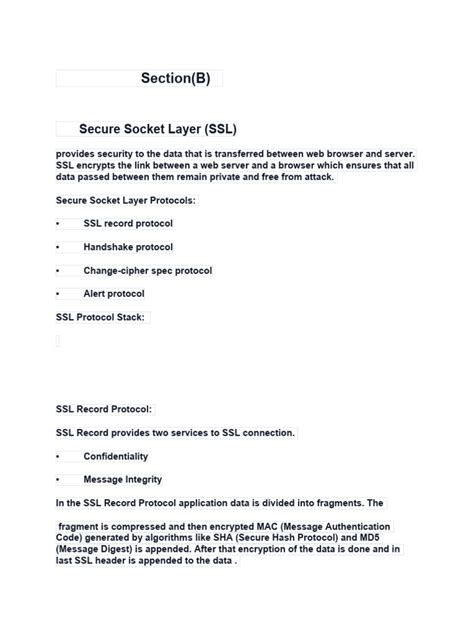 Section(B)

Secure Socket Layer (SSL)

provides security to the data that is transferred between web browser and server. SSL encrypts the link between a web server and a browser which ensures that all data passed between them remain private and free from attack.

Secure Socket Layer Protocols:

• SSL record protocol

• Handshake protocol

• Change-cipher spec protocol

• Alert protocol

SSL Protocol Stack:

SSL Record Protocol:

SSL Record provides two services to SSL connection.

• Confidentiality

• Message Integrity

In the SSL Record Protocol application data is divided into fragments. The

fragment is compressed and then encrypted MAC (Message Authentication Code) generated by algorithms like SHA (Secure Hash Protocol) and MD5 (Message Digest) is appended. After that encryption of the data is done and in last SSL header is appended to the data .